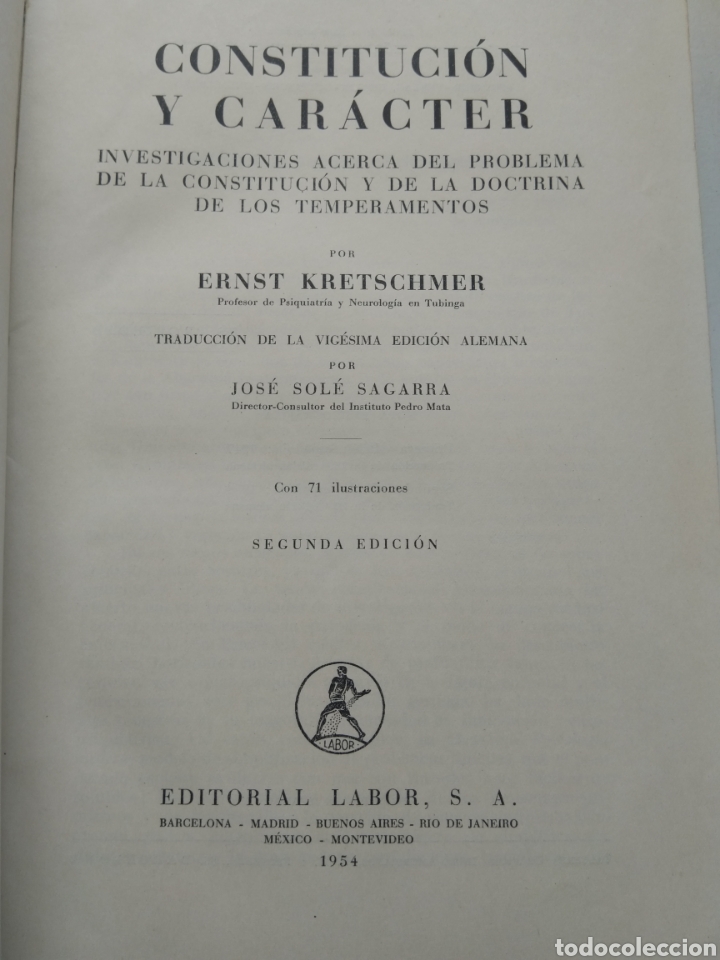 CONSTITUCIÓN
Y CARÁCTER

INVESTIGACIONES ACERCA DEL PROBLEMA DE LA CONSTITUCIÓN Y DE LA DOCTRINA DE LOS TEMPERAMENTOS

POR

ERNST KRETSCHMER

Profesor de Psiquiatría y Neurología en Tubinga

TRADUCCIÓN DE LA VIGÉSIMA EDICIÓN ALEMANA

POR

JOSÉ SOLÉ SAGARRA

Director-Consultor del Instituto Pedro Mata

Con 71 ilustraciones

SEGUNDA EDICIÓN

LABOR

EDITORIAL LABOR, S. A.

BARCELONA - MADRID - BUENOS AIRES - RIO DE JANEIRO
MÉXICO - MONTEVIDEO

1954

todocoleccion